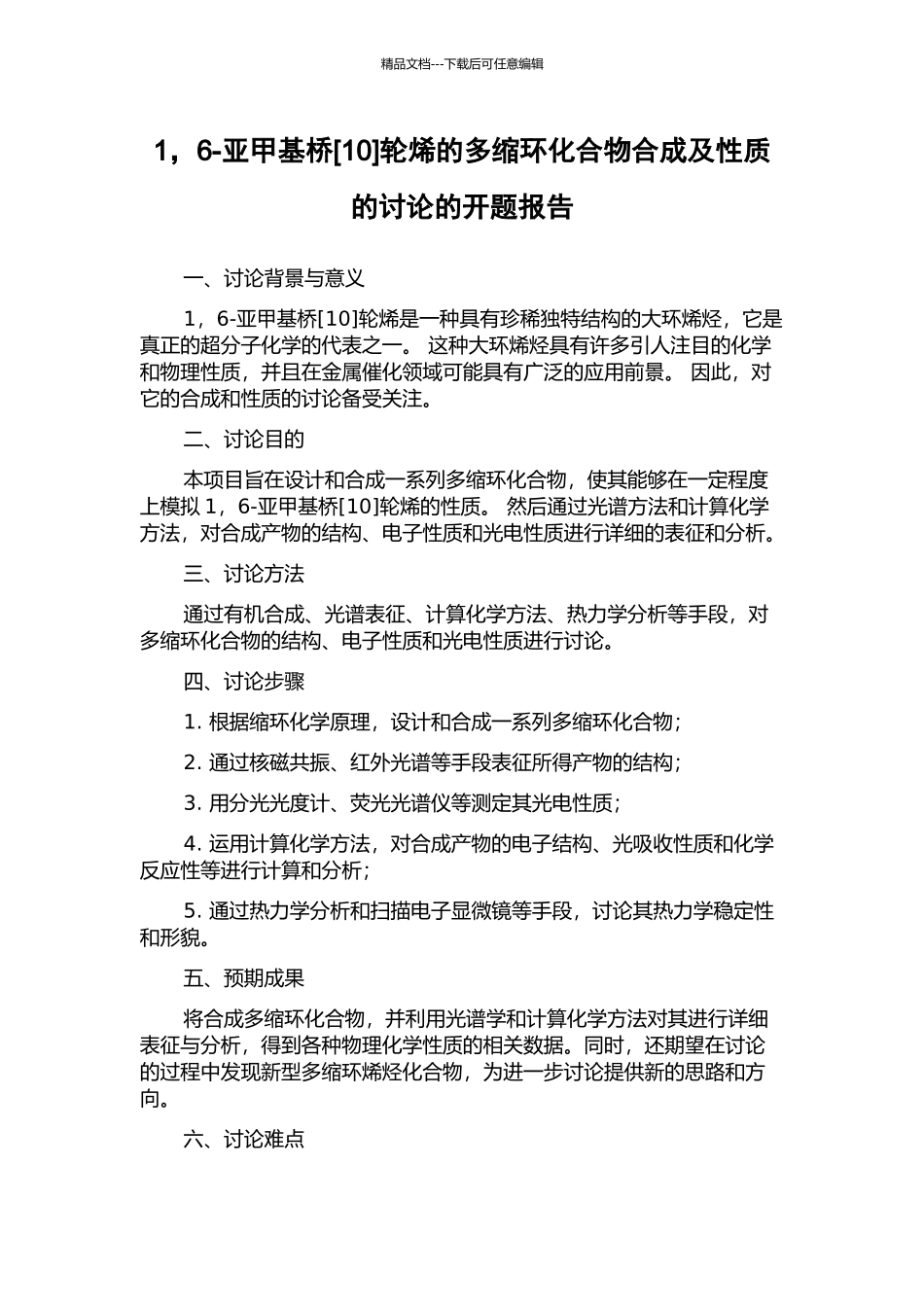 精品文档---下载后可任意编辑

1，6-亚甲基桥[10]轮烯的多缩环化合物合成及性质的讨论的开题报告

一、讨论背景与意义

1，6-亚甲基桥[10]轮烯是一种具有珍稀独特结构的大环烯烃，它是真正的超分子化学的代表之一。 这种大环烯烃具有许多引人注目的化学和物理性质，并且在金属催化领域可能具有广泛的应用前景。 因此，对它的合成和性质的讨论备受关注。

二、讨论目的

本项目旨在设计和合成一系列多缩环化合物，使其能够在一定程度上模拟 1，6-亚甲基桥[10]轮烯的性质。 然后通过光谱方法和计算化学方法，对合成产物的结构、电子性质和光电性质进行详细的表征和分析。

三、讨论方法

通过有机合成、光谱表征、计算化学方法、热力学分析等手段，对多缩环化合物的结构、电子性质和光电性质进行讨论。

四、讨论步骤

1. 根据缩环化学原理，设计和合成一系列多缩环化合物；

2. 通过核磁共振、红外光谱等手段表征所得产物的结构；

3. 用分光光度计、荧光光谱仪等测定其光电性质；

4. 运用计算化学方法，对合成产物的电子结构、光吸收性质和化学反应性等进行计算和分析；

5. 通过热力学分析和扫描电子显微镜等手段，讨论其热力学稳定性和形貌。

五、预期成果

将合成多缩环化合物，并利用光谱学和计算化学方法对其进行详细表征与分析，得到各种物理化学性质的相关数据。同时，还期望在讨论的过程中发现新型多缩环烯烃化合物，为进一步讨论提供新的思路和方向。

六、讨论难点